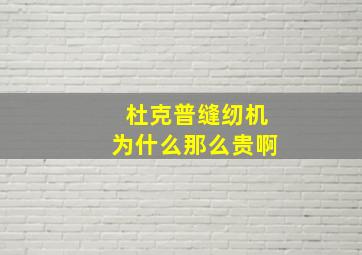 杜克普缝纫机
为什么那么贵啊